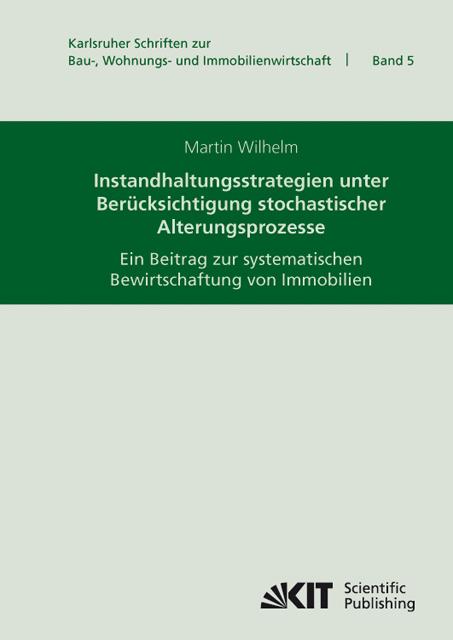 Karlsruher Schriften zur
Bau-, Wohnungs- und Immobilienwirtschaft | Band 5

Martin Wilhelm

Instandhaltungsstrategien unter Berücksichtigung stochastischer Alterungsprozesse

Ein Beitrag zur systematischen Bewirtschaftung von Immobilien

KIT Scientific Publishing